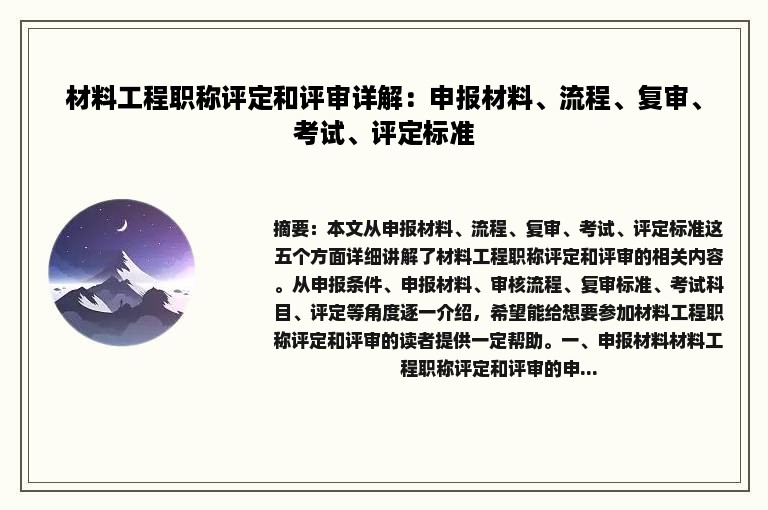 材料工程职称评定和评审详解：申报材料、流程、复审、考试、评定标准

摘要：本文从申报材料、流程、复审、考试、评定标准这五个方面详细讲解了材料工程职称评定和评审的相关内容。从申报条件、申报材料、审核流程、复审标准、考试科目、评定等角度逐一介绍，希望能给想要参加材料工程职称评定和评审的读者提供一定帮助。一、申报材料材料工程职称评定和评审的申...